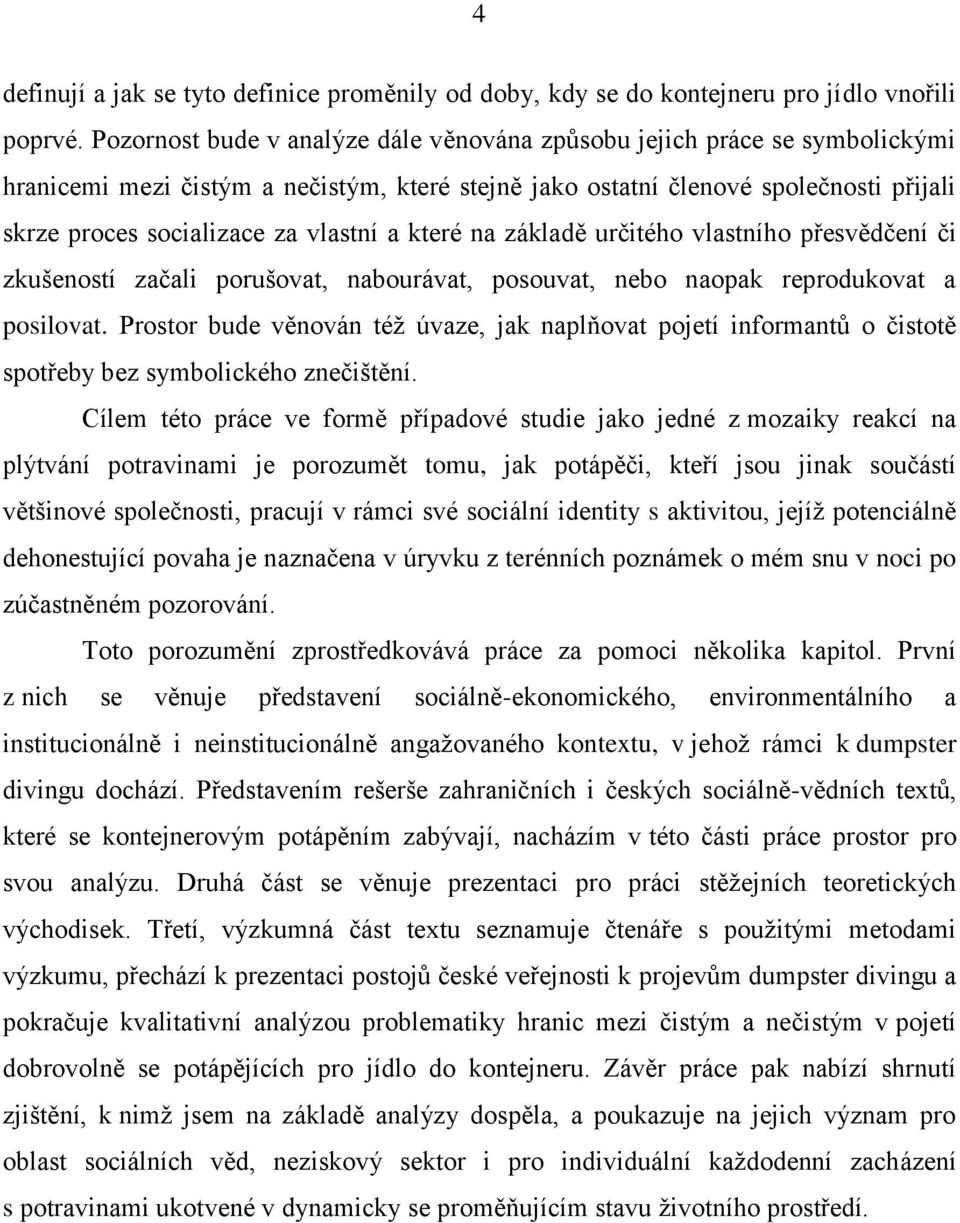 4

definují a jak se tyto definice proměnily od doby, kdy se do kontejneru pro jídlo vnořili poprvé. Pozornost bude v analýze dále věnována způsobu jejich práce se symbolickými hranicemi mezi čistým a nečistým, které stejně jako ostatní členové společnosti přijali skrze proces socializace za vlastní a které na základě určitého vlastního přesvědčení či zkušeností začali porušovat, nabourávat, posouvat, nebo naopak reprodukovat a posilovat. Prostor bude věnován též úvaze, jak naplňovat pojetí informantů o čistotě spotřeby bez symbolického znečištění.

Cílem této práce ve formě případové studie jako jedné z mozaiky reakcí na plýtvání potravinami je porozumět tomu, jak potápěči, kteří jsou jinak součástí většinové společnosti, pracují v rámci své sociální identity s aktivitou, jejíž potenciálně dehonestující povaha je naznačena v úryvku z terénních poznámek o mém snu v noci po zúčastněném pozorování.

Toto porozumění zprostředkovává práce za pomoci několika kapitol. První z nich se věnuje představení sociálně-ekonomického, environmentálního a institucionálně i neinstitucionálně angažovaného kontextu, v jehož rámci k dumpster divingu dochází. Představením rešerše zahraničních i českých sociálně-vědních textů, které se kontejnerovým potápěním zabývají, nacházím v této části práce prostor pro svou analýzu. Druhá část se věnuje prezentaci pro práci stěžejních teoretických východisek. Třetí, výzkumná část textu seznamuje čtenáře s použitými metodami výzkumu, přechází k prezentaci postojů české veřejnosti k projevům dumpster divingu a pokračuje kvalitativní analýzou problematiky hranic mezi čistým a nečistým v pojetí dobrovolně se potápějících pro jídlo do kontejneru. Závěr práce pak nabízí shrnutí zjištění, k nimž jsem na základě analýzy dospěla, a poukazuje na jejich význam pro oblast sociálních věd, neziskový sektor i pro individuální každodenní zacházení s potravinami ukotvené v dynamicky se proměňujícím stavu životního prostředí.